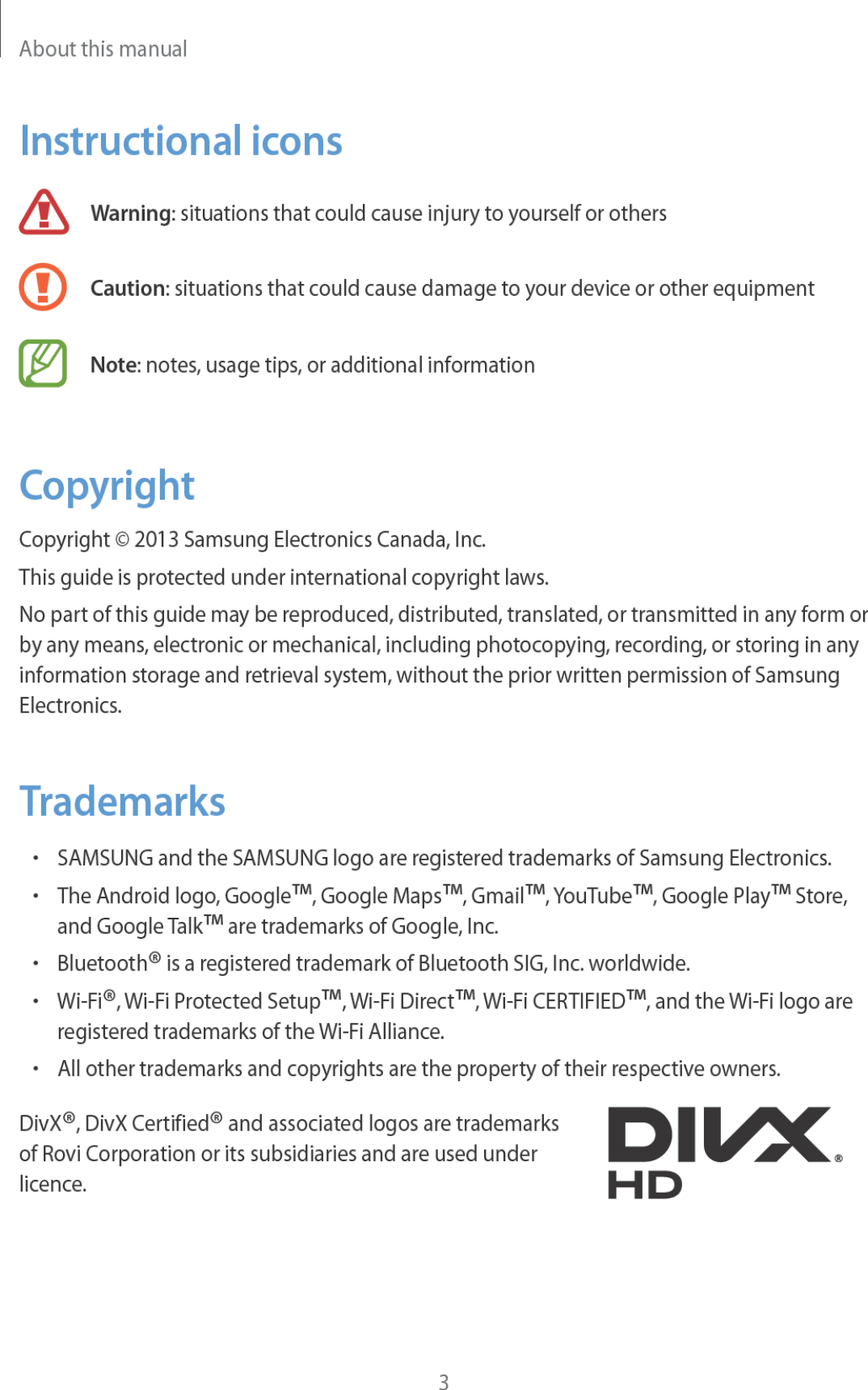 About this manual

Instructional icons

Warning: situations that could cause injury to yourself or others

Caution: situations that could cause damage to your device or other equipment

Note: notes, usage tips, or additional information

Copyright

Copyright © 2013 Samsung Electronics Canada, Inc.

This guide is protected under international copyright laws.

No part of this guide may be reproduced, distributed, translated, or transmitted in any form or by any means, electronic or mechanical, including photocopying, recording, or storing in any information storage and retrieval system, without the prior written permission of Samsung Electronics.

Trademarks

• SAMSUNG and the SAMSUNG logo are registered trademarks of Samsung Electronics.
• The Android logo, Google™, Google Maps™, Gmail™, YouTube™, Google Play™ Store, and Google Talk™ are trademarks of Google, Inc.
• Bluetooth® is a registered trademark of Bluetooth SIG, Inc. worldwide.
• Wi-Fi®, Wi-Fi Protected Setup™, Wi-Fi Direct™, Wi-Fi CERTIFIED™, and the Wi-Fi logo are registered trademarks of the Wi-Fi Alliance.
• All other trademarks and copyrights are the property of their respective owners.

DivX®, DivX Certified® and associated logos are trademarks of Rovi Corporation or its subsidiaries and are used under licence.

DIVX® HD

3